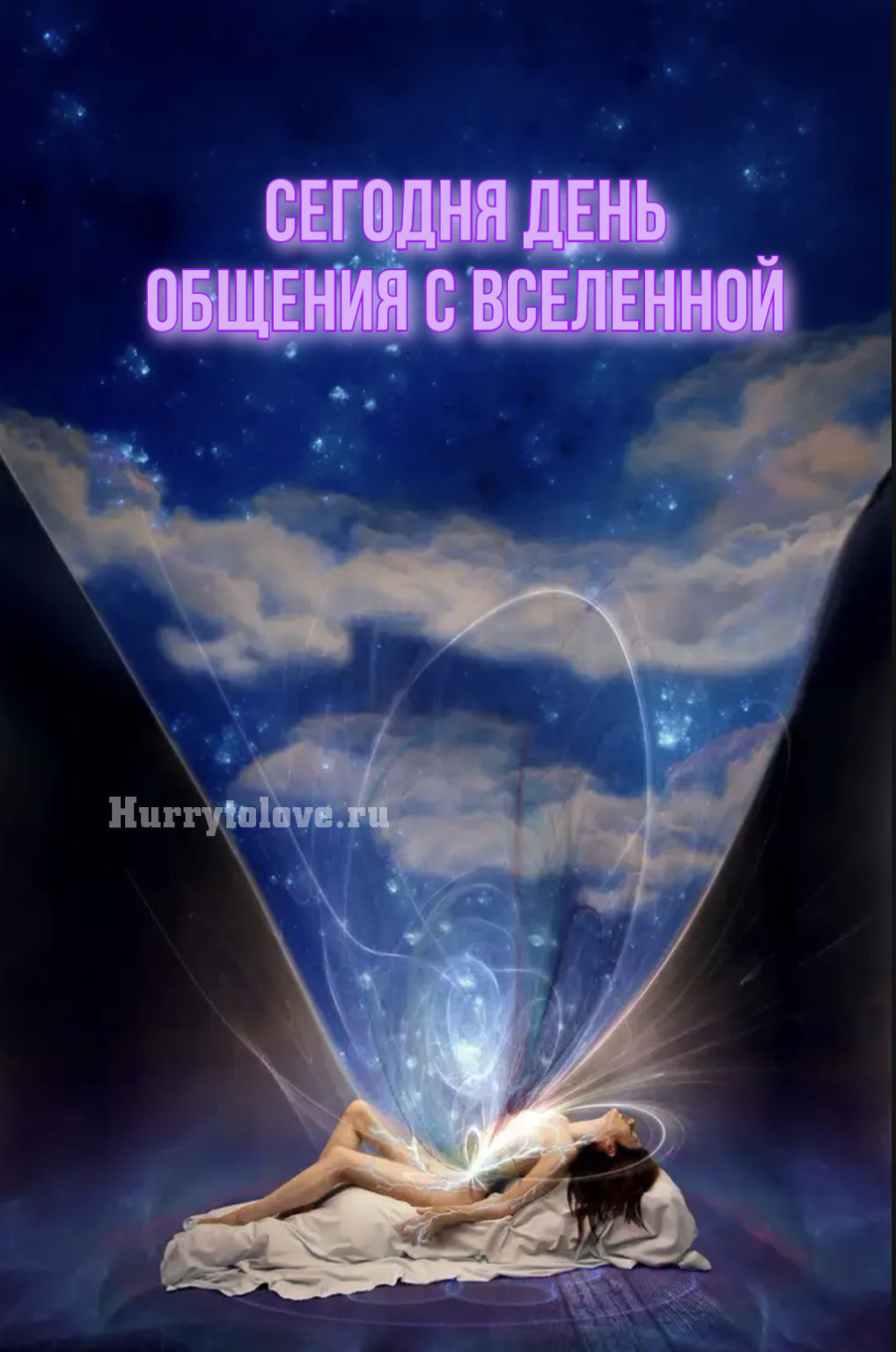 СЕГОДНЯ ДЕНЬ ОБЩЕНИЯ С ВСЕЛЕННОЙ

Hurrytolove.ru